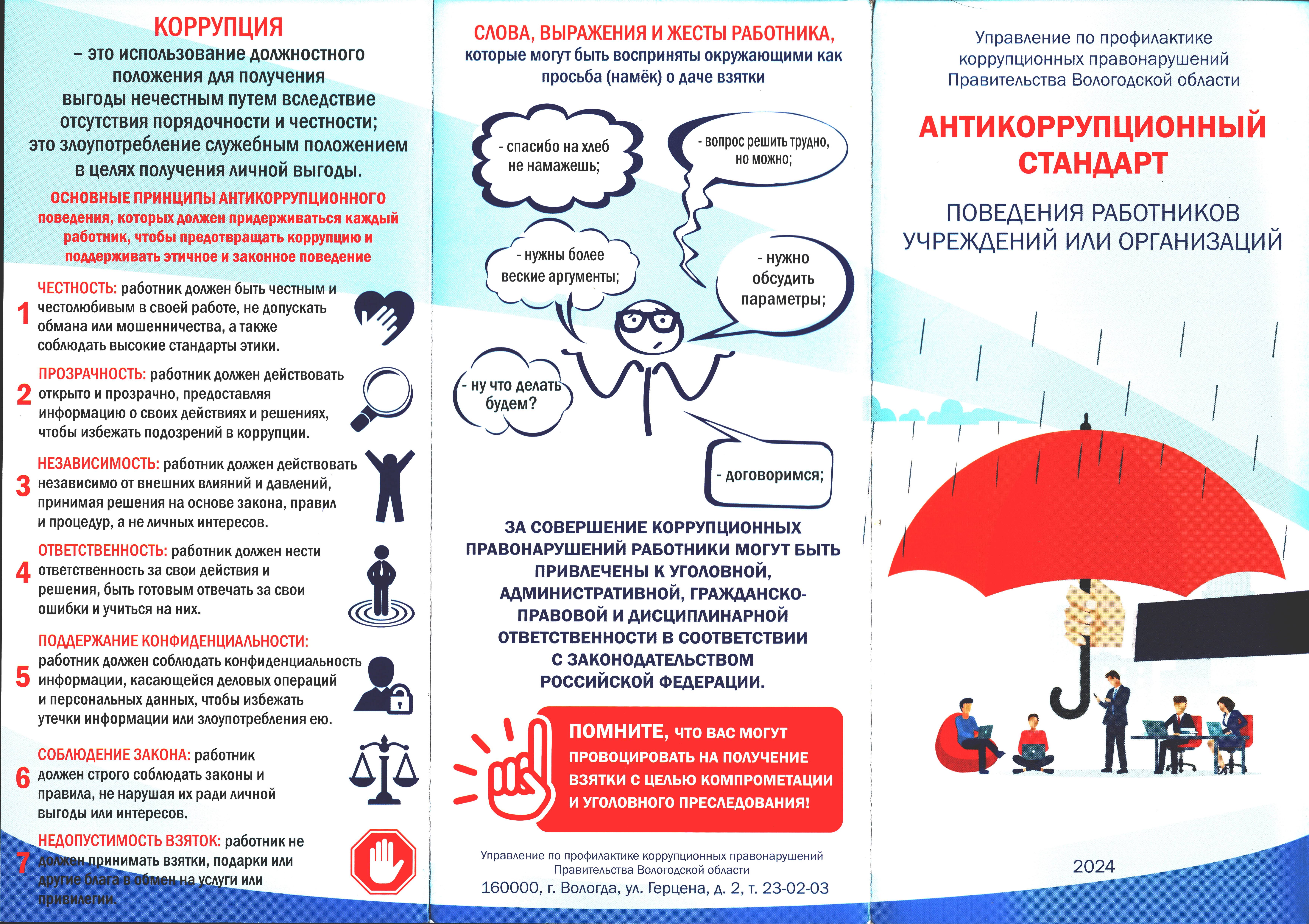 КОРРУПЦИЯ
– это использование должностного положения для получения выгоды нечестным путем вследствие отсутствия порядочности и честности; это злоупотребление служебным положением в целях получения личной выгоды.

ОСНОВНЫЕ ПРИНЦИПЫ АНТИКОРРУПЦИОННОГО поведения, которых должен придерживаться каждый работник, чтобы предотвращать коррупцию и поддерживать этичное и законное поведение

1 ЧЕСТНОСТЬ: работник должен быть честным и честолюбивым в своей работе, не допускать обмана или мошенничества, а также соблюдать высокие стандарты этики.

2 ПРОЗРАЧНОСТЬ: работник должен действовать открыто и прозрачно, предоставляя информацию о своих действиях и решениях, чтобы избежать подозрений в коррупции.

3 НЕЗАВИСИМОСТЬ: работник должен действовать независимо от внешних влияний и давлений, принимая решения на основе закона, правил и процедур, а не личных интересов.

4 ОТВЕТСТВЕННОСТЬ: работник должен нести ответственность за свои действия и решения, быть готовым отвечать за свои ошибки и учиться на них.

5 ПОДДЕРЖАНИЕ КОНФИДЕНЦИАЛЬНОСТИ: работник должен соблюдать конфиденциальность информации, касающейся деловых операций и персональных данных, чтобы избежать утечки информации или злоупотребления ею.

6 СОБЛЮДЕНИЕ ЗАКОНА: работник должен строго соблюдать законы и правила, не нарушая их ради личной выгоды или интересов.

7 НЕДОПУСТИМОСТЬ ВЗЯТОК: работник не должен принимать взятки, подарки или другие блага в обмен на услуги или привилегии.

СЛОВА, ВЫРАЖЕНИЯ И ЖЕСТЫ РАБОТНИКА, которые могут быть восприняты окружающими как просьба (намёк) о даче взятки

- спасибо на хлеб не намажешь;
- вопрос решить трудно, но можно;
- нужны более веские аргументы;
- нужно обсудить параметры;
- ну что делать будем?
- договоримся;

ЗА СОВЕРШЕНИЕ КОРРУПЦИОННЫХ ПРАВОНАРУШЕНИЙ РАБОТНИКИ МОГУТ БЫТЬ ПРИВЛЕЧЕНЫ К УГОЛОВНОЙ, АДМИНИСТРАТИВНОЙ, ГРАЖДАНСКО-ПРАВОВОЙ И ДИСЦИПЛИНАРНОЙ ОТВЕТСТВЕННОСТИ В СООТВЕТСТВИИ С ЗАКОНОДАТЕЛЬСТВОМ РОССИЙСКОЙ ФЕДЕРАЦИИ.

ПОМНИТЕ, ЧТО ВАС МОГУТ ПРОВОЦИРОВАТЬ НА ПОЛУЧЕНИЕ ВЗЯТКИ С ЦЕЛЬЮ КОМПРОМЕТАЦИИ И УГОЛОВНОГО ПРЕСЛЕДОВАНИЯ!

Управление по профилактике коррупционных правонарушений Правительства Вологодской области
160000, г. Вологда, ул. Герцена, д. 2, т. 23-02-03

Управление по профилактике коррупционных правонарушений Правительства Вологодской области

АНТИКОРРУПЦИОННЫЙ СТАНДАРТ

ПОВЕДЕНИЯ РАБОТНИКОВ УЧРЕЖДЕНИЙ ИЛИ ОРГАНИЗАЦИЙ

2024